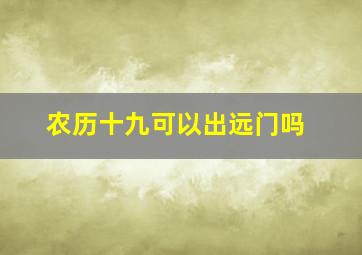 农历十九可以出远门吗